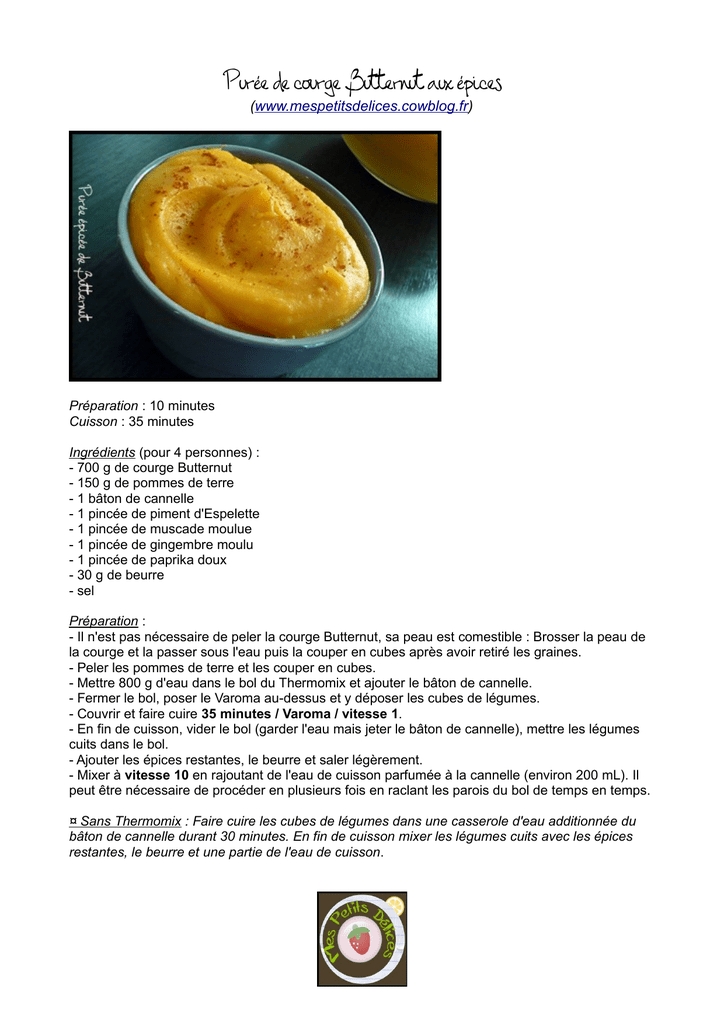 Purée de courge Butternut aux épices
(www.mespetitsdelices.cowblog.fr)

Purée épicée de Butternut

Préparation : 10 minutes
Cuisson : 35 minutes

Ingrédients (pour 4 personnes) :
- 700 g de courge Butternut
- 150 g de pommes de terre
- 1 bâton de cannelle
- 1 pincée de piment d'Espelette
- 1 pincée de muscade moulue
- 1 pincée de gingembre moulu
- 1 pincée de paprika doux
- 30 g de beurre
- sel

Préparation :
- Il n'est pas nécessaire de peler la courge Butternut, sa peau est comestible : Brosser la peau de la courge et la passer sous l'eau puis la couper en cubes après avoir retiré les graines.
- Peler les pommes de terre et les couper en cubes.
- Mettre 800 g d'eau dans le bol du Thermomix et ajouter le bâton de cannelle.
- Fermer le bol, poser le Varoma au-dessus et y déposer les cubes de légumes.
- Couvrir et faire cuire 35 minutes / Varoma / vitesse 1.
- En fin de cuisson, vider le bol (garder l'eau mais jeter le bâton de cannelle), mettre les légumes cuits dans le bol.
- Ajouter les épices restantes, le beurre et saler légèrement.
- Mixer à vitesse 10 en rajoutant de l'eau de cuisson parfumée à la cannelle (environ 200 mL). Il peut être nécessaire de procéder en plusieurs fois en raclant les parois du bol de temps en temps.

¤ Sans Thermomix : Faire cuire les cubes de légumes dans une casserole d'eau additionnée du bâton de cannelle durant 30 minutes. En fin de cuisson mixer les légumes cuits avec les épices restantes, le beurre et une partie de l'eau de cuisson.

Mes Petits Délices